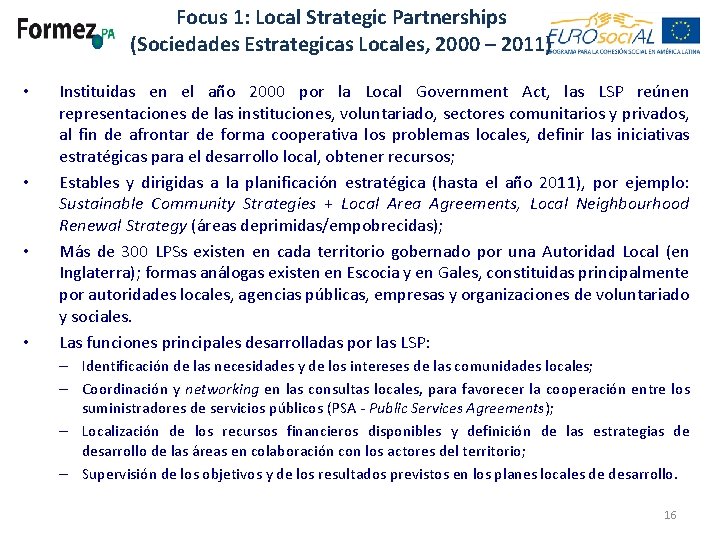 Formez PA

Focus 1: Local Strategic Partnerships (Sociedades Estrategicas Locales, 2000 – 2011)

EUROsociAL
PROGRAMA PARA LA COHESIÓN SOCIAL EN AMÉRICA LATINA

• Instituidas en el año 2000 por la Local Government Act, las LSP reúnen representaciones de las instituciones, voluntariado, sectores comunitarios y privados, al fin de afrontar de forma cooperativa los problemas locales, definir las iniciativas estratégicas para el desarrollo local, obtener recursos;

• Estables y dirigidas a la planificación estratégica (hasta el año 2011), por ejemplo: Sustainable Community Strategies + Local Area Agreements, Local Neighbourhood Renewal Strategy (áreas deprimidas/empobrecidas);

• Más de 300 LPSs existen en cada territorio gobernado por una Autoridad Local (en Inglaterra); formas análogas existen en Escocia y en Gales, constituidas principalmente por autoridades locales, agencias públicas, empresas y organizaciones de voluntariado y sociales.

• Las funciones principales desarrolladas por las LSP:
– Identificación de las necesidades y de los intereses de las comunidades locales;
– Coordinación y networking en las consultas locales, para favorecer la cooperación entre los suministradores de servicios públicos (PSA - Public Services Agreements);
– Localización de los recursos financieros disponibles y definición de las estrategias de desarrollo de las áreas en colaboración con los actores del territorio;
– Supervisión de los objetivos y de los resultados previstos en los planes locales de desarrollo.

16